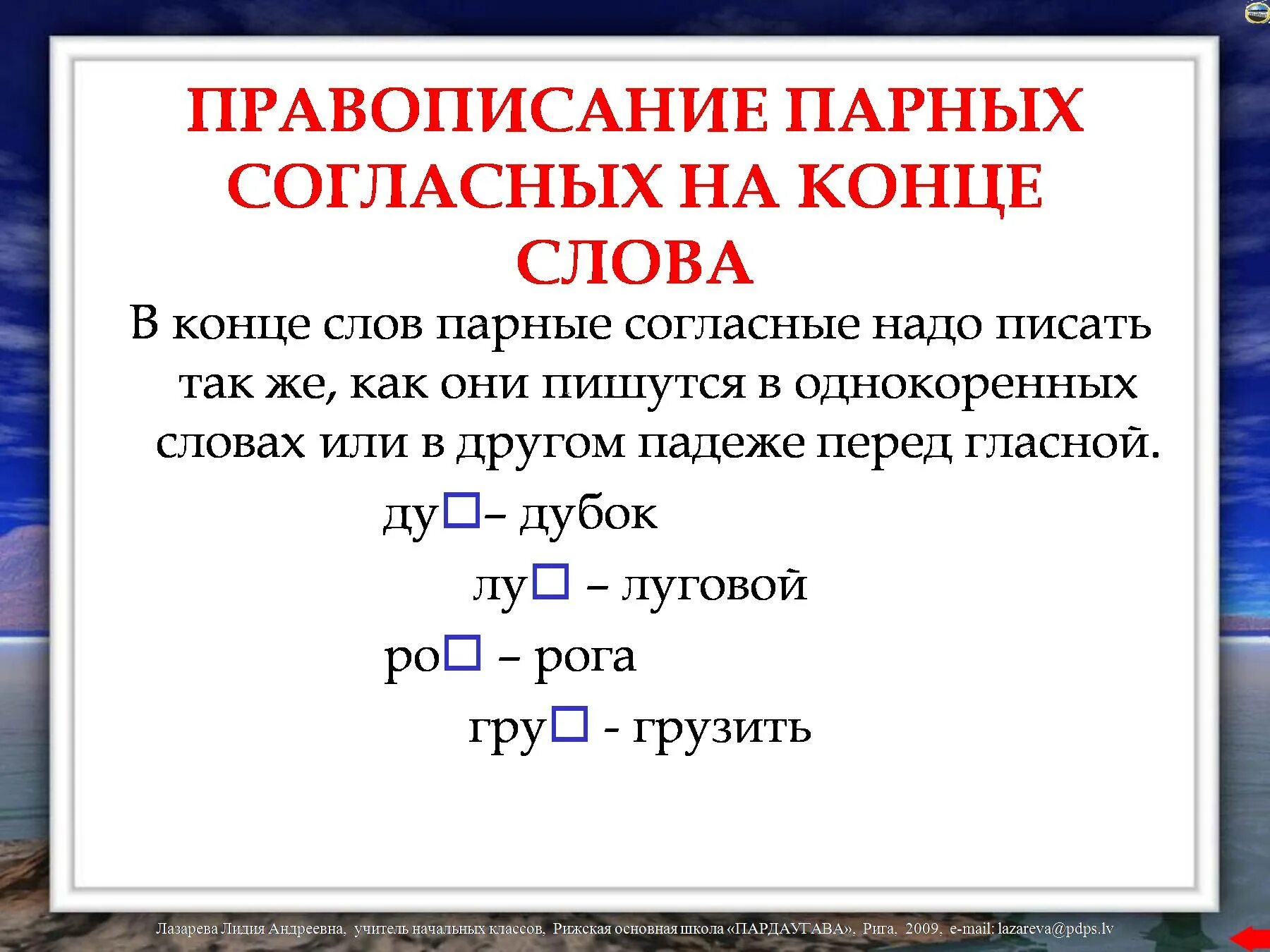 ПРАВОПИСАНИЕ ПАРНЫХ СОГЛАСНЫХ НА КОНЦЕ СЛОВА

В конце слов парные согласные надо писать так же, как они пишутся в однокоренных словах или в другом падеже перед гласной.

ду□– дубок

лу□ – луговой

ро□ – рога

гру□ - грузить

Лазарева Лидия Андреевна, учитель начальных классов, Рижская основная школа «ПАРДАУГАВА», Рига, 2009, e-mail: lazareva@pdps.lv